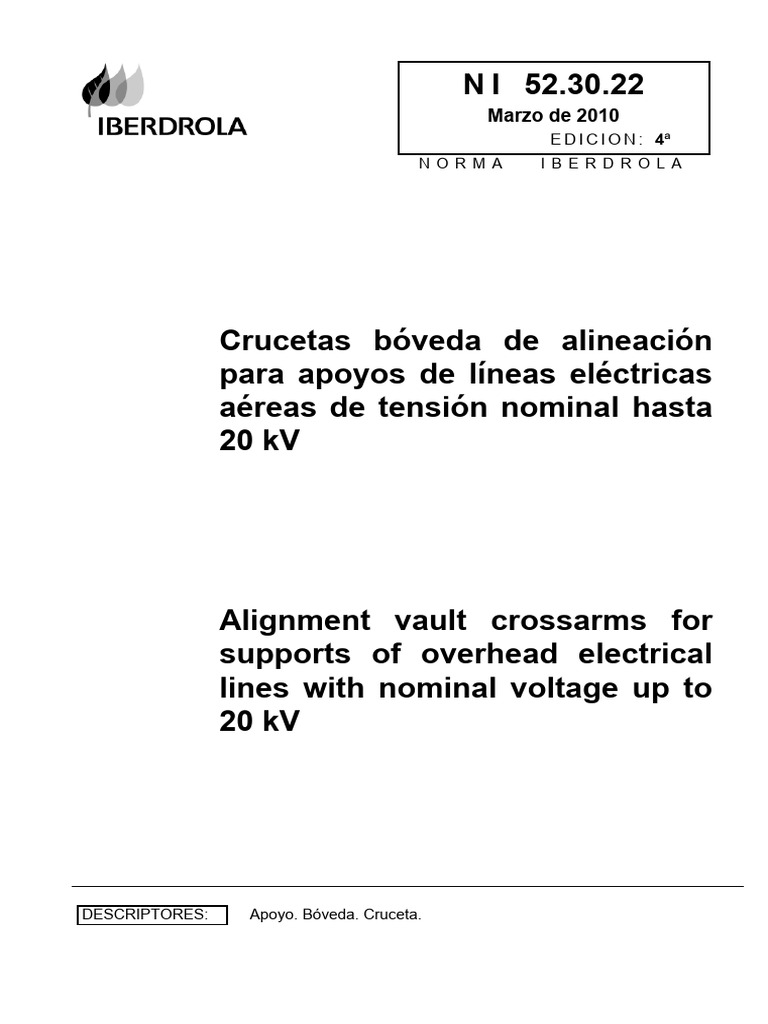 IBERDROLA

N I 52.30.22
Marzo de 2010
EDICION: 4ª
NORMA IBERDROLA

Crucetas bóveda de alineación para apoyos de líneas eléctricas aéreas de tensión nominal hasta 20 kV

Alignment vault crossarms for supports of overhead electrical lines with nominal voltage up to 20 kV

DESCRIPTORES: Apoyo. Bóveda. Cruceta.